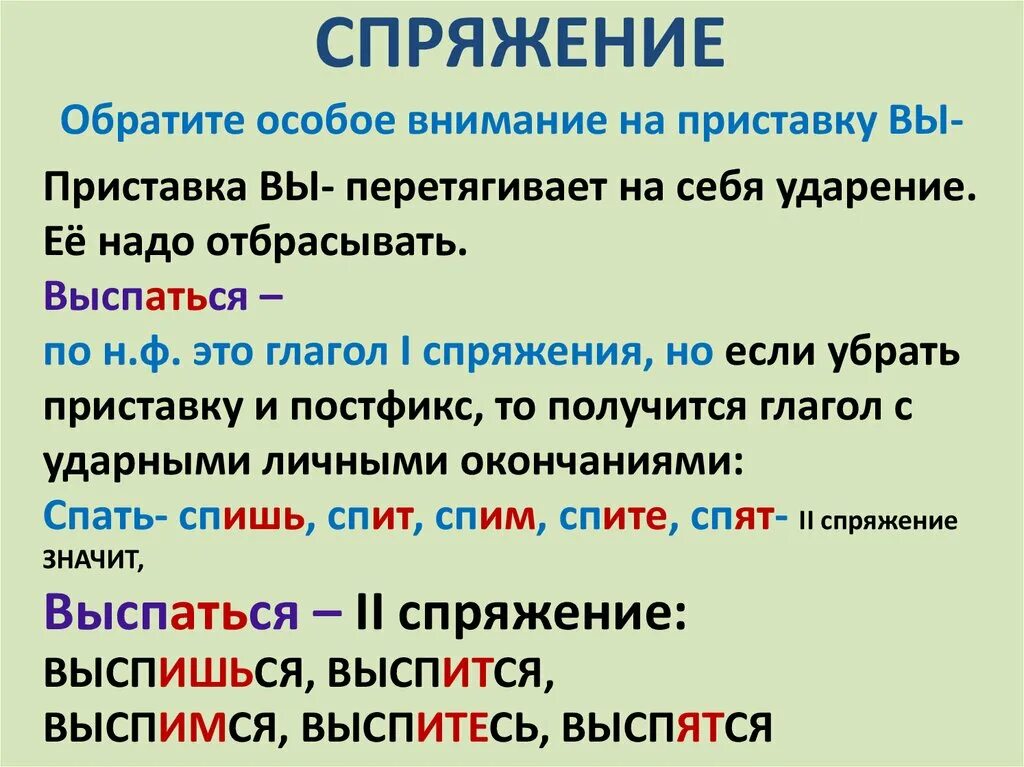 СПРЯЖЕНИЕ

Обратите особое внимание на приставку ВЫ-

Приставка ВЫ- перетягивает на себя ударение. Её надо отбрасывать.

Выспаться –
по н.ф. это глагол I спряжения, но если убрать приставку и постфикс, то получится глагол с ударными личными окончаниями:

Спать- спишь, спит, спим, спите, спят- II спряжение ЗНАЧИТ,

Выспаться – II спряжение:
ВЫСПИШЬСЯ, ВЫСПИТСЯ,
ВЫСПИМСЯ, ВЫСПИТЕСЬ, ВЫСПЯТСЯ